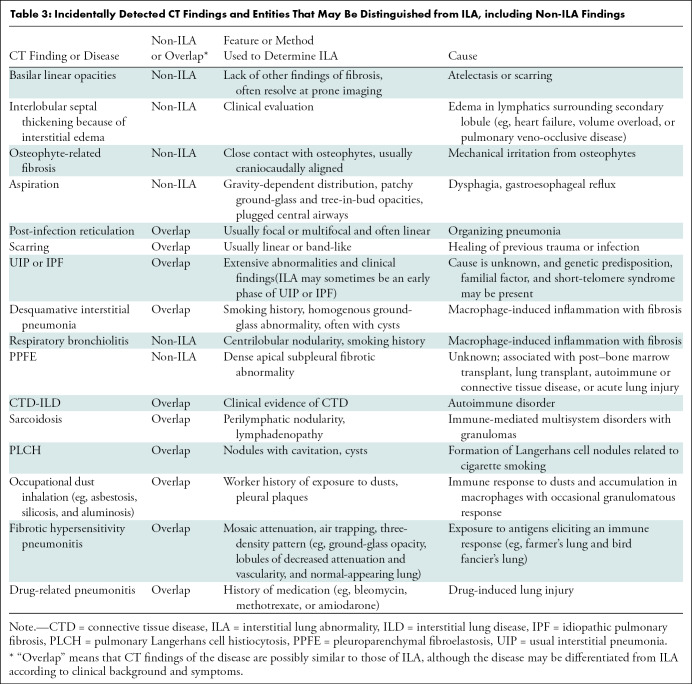 Table 3: Incidentally Detected CT Findings and Entities That May Be Distinguished from ILA, including Non-ILA Findings

| CT Finding or Disease | Non-ILA or Overlap* | Feature or Method Used to Determine ILA | Cause |
|---|---|---|---|
| Basilar linear opacities | Non-ILA | Lack of other findings of fibrosis, often resolve at prone imaging | Atelectasis or scarring |
| Interlobular septal thickening because of interstitial edema | Non-ILA | Clinical evaluation | Edema in lymphatics surrounding secondary lobule (eg, heart failure, volume overload, or pulmonary veno-occlusive disease) |
| Osteophyte-related fibrosis | Non-ILA | Close contact with osteophytes, usually craniocaudally aligned | Mechanical irritation from osteophytes |
| Aspiration | Non-ILA | Gravity-dependent distribution, patchy ground-glass and tree-in-bud opacities, plugged central airways | Dysphagia, gastroesophageal reflux |
| Post-infection reticulation | Overlap | Usually focal or multifocal and often linear | Organizing pneumonia |
| Scarring | Overlap | Usually linear or band-like | Healing of previous trauma or infection |
| UIP or IPF | Overlap | Extensive abnormalities and clinical findings(ILA may sometimes be an early phase of UIP or IPF) | Cause is unknown, and genetic predisposition, familial factor, and short-telomere syndrome may be present |
| Desquamative interstitial pneumonia | Overlap | Smoking history, homogenous ground-glass abnormality, often with cysts | Macrophage-induced inflammation with fibrosis |
| Respiratory bronchiolitis | Non-ILA | Centrilobular nodularity, smoking history | Macrophage-induced inflammation with fibrosis |
| PPFE | Non-ILA | Dense apical subpleural fibrotic abnormality | Unknown; associated with post–bone marrow transplant, lung transplant, autoimmune or connective tissue disease, or acute lung injury |
| CTD-ILD | Overlap | Clinical evidence of CTD | Autoimmune disorder |
| Sarcoidosis | Overlap | Perilymphatic nodularity, lymphadenopathy | Immune-mediated multisystem disorders with granulomas |
| PLCH | Overlap | Nodules with cavitation, cysts | Formation of Langerhans cell nodules related to cigarette smoking |
| Occupational dust inhalation (eg, asbestosis, silicosis, and aluminosis) | Overlap | Worker history of exposure to dusts, pleural plaques | Immune response to dusts and accumulation in macrophages with occasional granulomatous response |
| Fibrotic hypersensitivity pneumonitis | Overlap | Mosaic attenuation, air trapping, three-density pattern (eg, ground-glass opacity, lobules of decreased attenuation and vascularity, and normal-appearing lung) | Exposure to antigens eliciting an immune response (eg, farmer's lung and bird fancier's lung) |
| Drug-related pneumonitis | Overlap | History of medication (eg, bleomycin, methotrexate, or amiodarone) | Drug-induced lung injury |

Note.—CTD = connective tissue disease, ILA = interstitial lung abnormality, ILD = interstitial lung disease, IPF = idiopathic pulmonary fibrosis, PLCH = pulmonary Langerhans cell histiocytosis, PPFE = pleuroparenchymal fibroelastosis, UIP = usual interstitial pneumonia.
* "Overlap" means that CT findings of the disease are possibly similar to those of ILA, although the disease may be differentiated from ILA according to clinical background and symptoms.